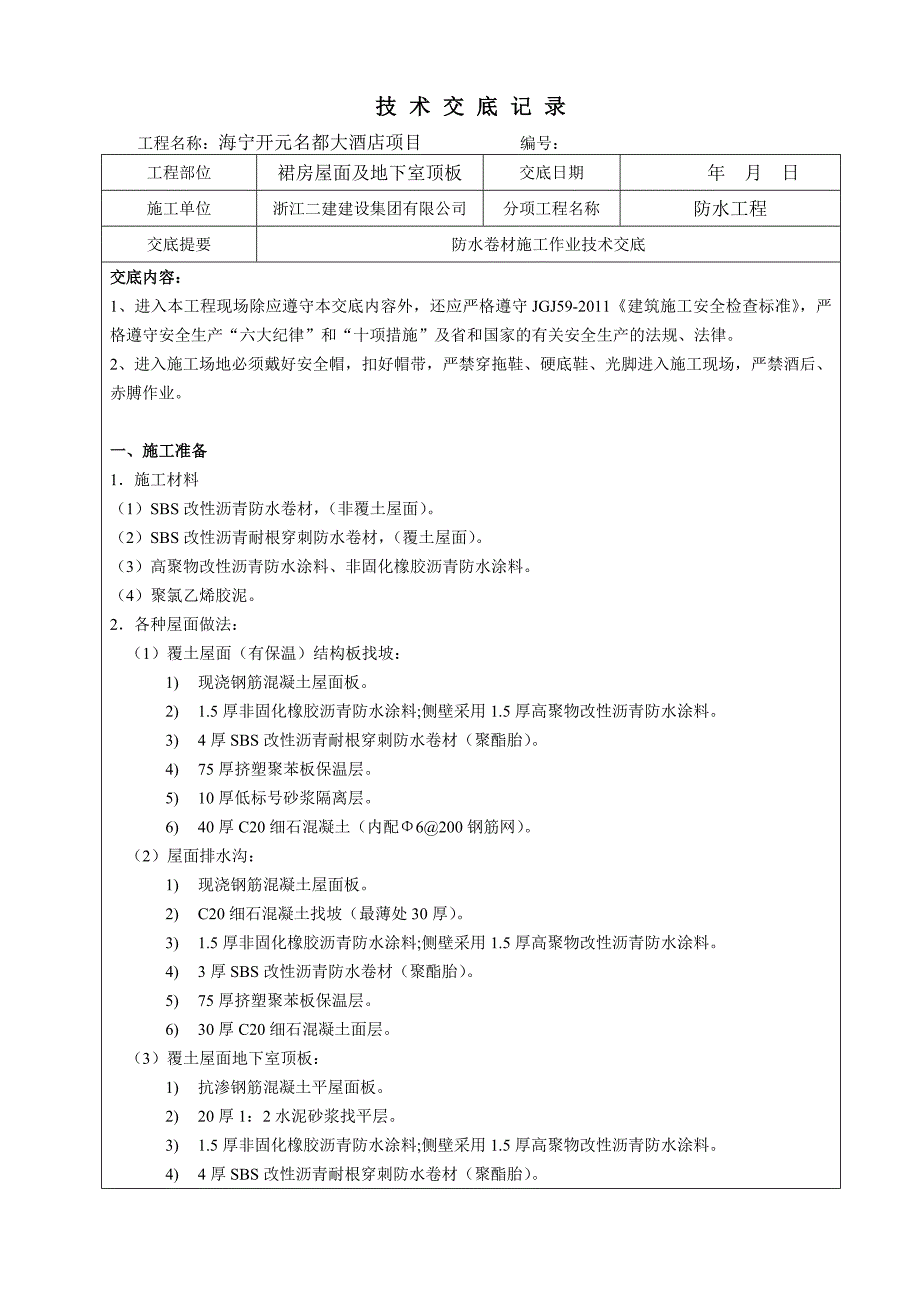 技 术 交 底 记 录

工程名称：海宁开元名都大酒店项目　　　　　　　　编号：

| 工程部位 | 裙房屋面及地下室顶板 | 交底日期 | 年　月　日 |
|---|---|---|---|
| 施工单位 | 浙江二建建设集团有限公司 | 分项工程名称 | 防水工程 |
| 交底提要 | 防水卷材施工作业技术交底 | | |

交底内容：

1、进入本工程现场除应遵守本交底内容外，还应严格遵守 JGJ59-2011《建筑施工安全检查标准》，严格遵守安全生产“六大纪律”和“十项措施”及省和国家的有关安全生产的法规、法律。

2、进入施工场地必须戴好安全帽，扣好帽带，严禁穿拖鞋、硬底鞋、光脚进入施工现场，严禁酒后、赤膊作业。

一、施工准备

1．施工材料

（1）SBS 改性沥青防水卷材，（非覆土屋面）。

（2）SBS 改性沥青耐根穿刺防水卷材，（覆土屋面）。

（3）高聚物改性沥青防水涂料、非固化橡胶沥青防水涂料。

（4）聚氯乙烯胶泥。

2．各种屋面做法：

（1）覆土屋面（有保温）结构板找坡：

1) 现浇钢筋混凝土屋面板。

2) 1.5 厚非固化橡胶沥青防水涂料;侧壁采用 1.5 厚高聚物改性沥青防水涂料。

3) 4 厚 SBS 改性沥青耐根穿刺防水卷材（聚酯胎）。

4) 75 厚挤塑聚苯板保温层。

5) 10 厚低标号砂浆隔离层。

6) 40 厚 C20 细石混凝土（内配Φ6@200 钢筋网）。

（2）屋面排水沟：

1) 现浇钢筋混凝土屋面板。

2) C20 细石混凝土找坡（最薄处 30 厚）。

3) 1.5 厚非固化橡胶沥青防水涂料;侧壁采用 1.5 厚高聚物改性沥青防水涂料。

4) 3 厚 SBS 改性沥青防水卷材（聚酯胎）。

5) 75 厚挤塑聚苯板保温层。

6) 30 厚 C20 细石混凝土面层。

（3）覆土屋面地下室顶板：

1) 抗渗钢筋混凝土平屋面板。

2) 20 厚 1：2 水泥砂浆找平层。

3) 1.5 厚非固化橡胶沥青防水涂料;侧壁采用 1.5 厚高聚物改性沥青防水涂料。

4) 4 厚 SBS 改性沥青耐根穿刺防水卷材（聚酯胎）。